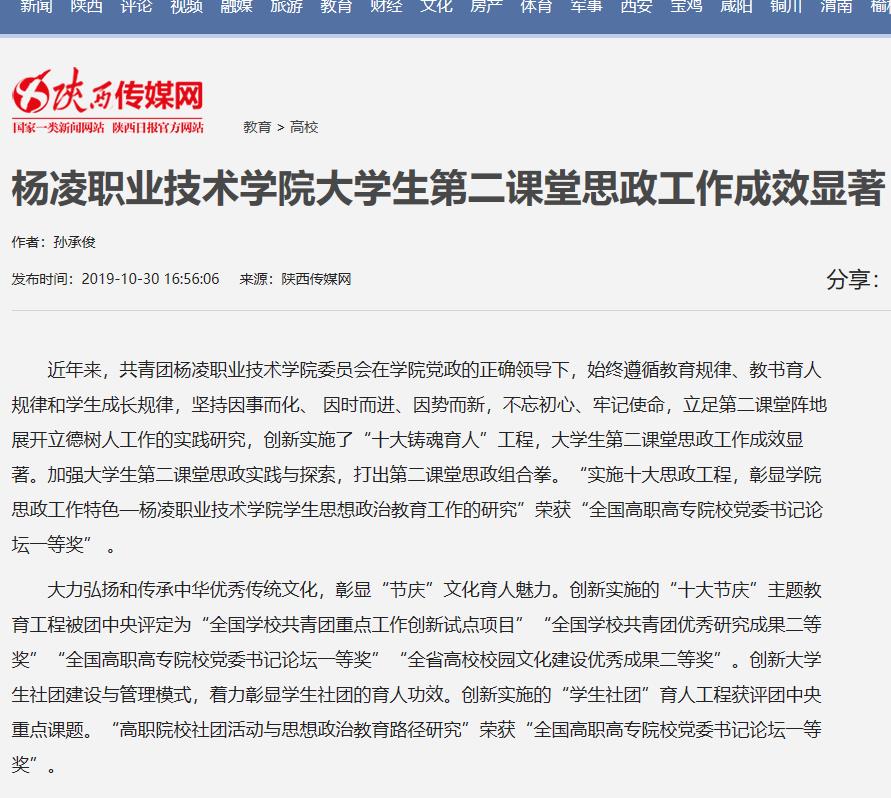 新闻 陕西 评论 视频 融媒 旅游 教育 财经 文化 房产 体育 军事 西安 宝鸡 咸阳 铜川 渭南 榆

陕西传媒网
国家一类新闻网站 陕西日报官方网站

教育 > 高校

杨凌职业技术学院大学生第二课堂思政工作成效显著

作者：孙承俊

发布时间：2019-10-30 16:56:06 来源：陕西传媒网

分享：

近年来，共青团杨凌职业技术学院委员会在学院党政的正确领导下，始终遵循教育规律、教书育人规律和学生成长规律，坚持因事而化、 因时而进、因势而新，不忘初心、牢记使命，立足第二课堂阵地展开立德树人工作的实践研究，创新实施了“十大铸魂育人”工程，大学生第二课堂思政工作成效显著。加强大学生第二课堂思政实践与探索，打出第二课堂思政组合拳。“实施十大思政工程，彰显学院思政工作特色—杨凌职业技术学院学生思想政治教育工作的研究”荣获“全国高职高专院校党委书记论坛一等奖”。

大力弘扬和传承中华优秀传统文化，彰显“节庆”文化育人魅力。创新实施的“十大节庆”主题教育工程被团中央评定为“全国学校共青团重点工作创新试点项目”“全国学校共青团优秀研究成果二等奖”“全国高职高专院校党委书记论坛一等奖”“全省高校校园文化建设优秀成果二等奖”。创新大学生社团建设与管理模式，着力彰显学生社团的育人功效。创新实施的“学生社团”育人工程获评团中央重点课题。“高职院校社团活动与思想政治教育路径研究”荣获“全国高职高专院校党委书记论坛一等奖”。